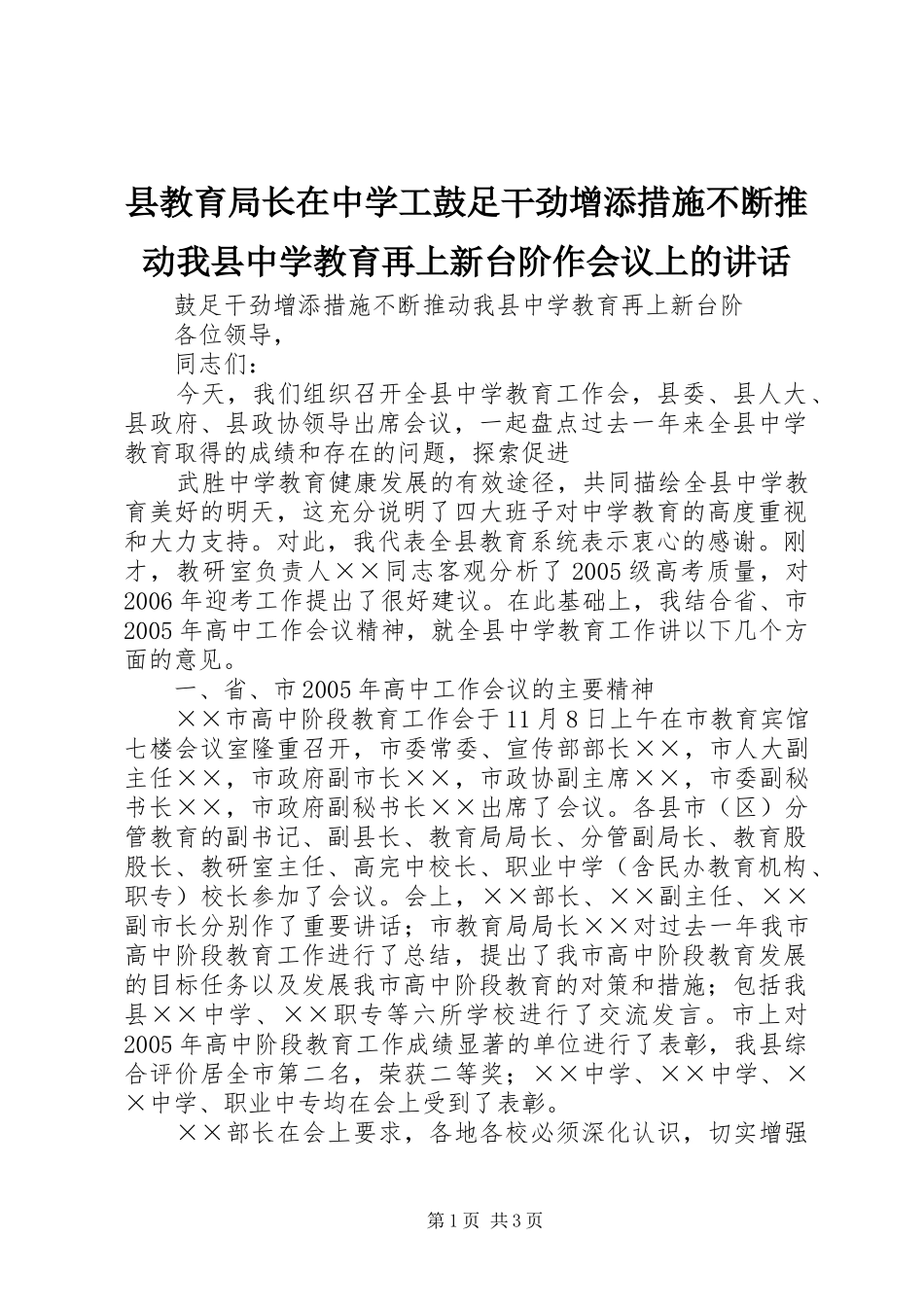 县教育局长在中学工鼓足干劲增添措施不断推动我县中学教育再上新台阶作会议上的讲话

鼓足干劲增添措施不断推动我县中学教育再上新台阶

各位领导，

同志们：

今天，我们组织召开全县中学教育工作会，县委、县人大、县政府、县政协领导出席会议，一起盘点过去一年来全县中学教育取得的成绩和存在的问题，探索促进

武胜中学教育健康发展的有效途径，共同描绘全县中学教育美好的明天，这充分说明了四大班子对中学教育的高度重视和大力支持。对此，我代表全县教育系统表示衷心的感谢。刚才，教研室负责人××同志客观分析了2005级高考质量，对2006年迎考工作提出了很好建议。在此基础上，我结合省、市2005年高中工作会议精神，就全县中学教育工作讲以下几个方面的意见。

一、省、市2005年高中工作会议的主要精神

××市高中阶段教育工作会于11月8日上午在市教育宾馆七楼会议室隆重召开，市委常委、宣传部部长××，市人大副主任××，市政府副市长××，市政协副主席××，市委副秘书长××，市政府副秘书长××出席了会议。各县市（区）分管教育的副书记、副县长、教育局局长、分管副局长、教育股股长、教研室主任、高完中校长、职业中学（含民办教育机构、职专）校长参加了会议。会上，××部长、××副主任、××副市长分别作了重要讲话；市教育局局长××对过去一年我市高中阶段教育工作进行了总结，提出了我市高中阶段教育发展的目标任务以及发展我市高中阶段教育的对策和措施；包括我县××中学、××职专等六所学校进行了交流发言。市上对2005年高中阶段教育工作成绩显著的单位进行了表彰，我县综合评价居全市第二名，荣获二等奖；××中学、××中学、××中学、职业中专均在会上受到了表彰。

××部长在会上要求，各地各校必须深化认识，切实增强

第1页 共3页